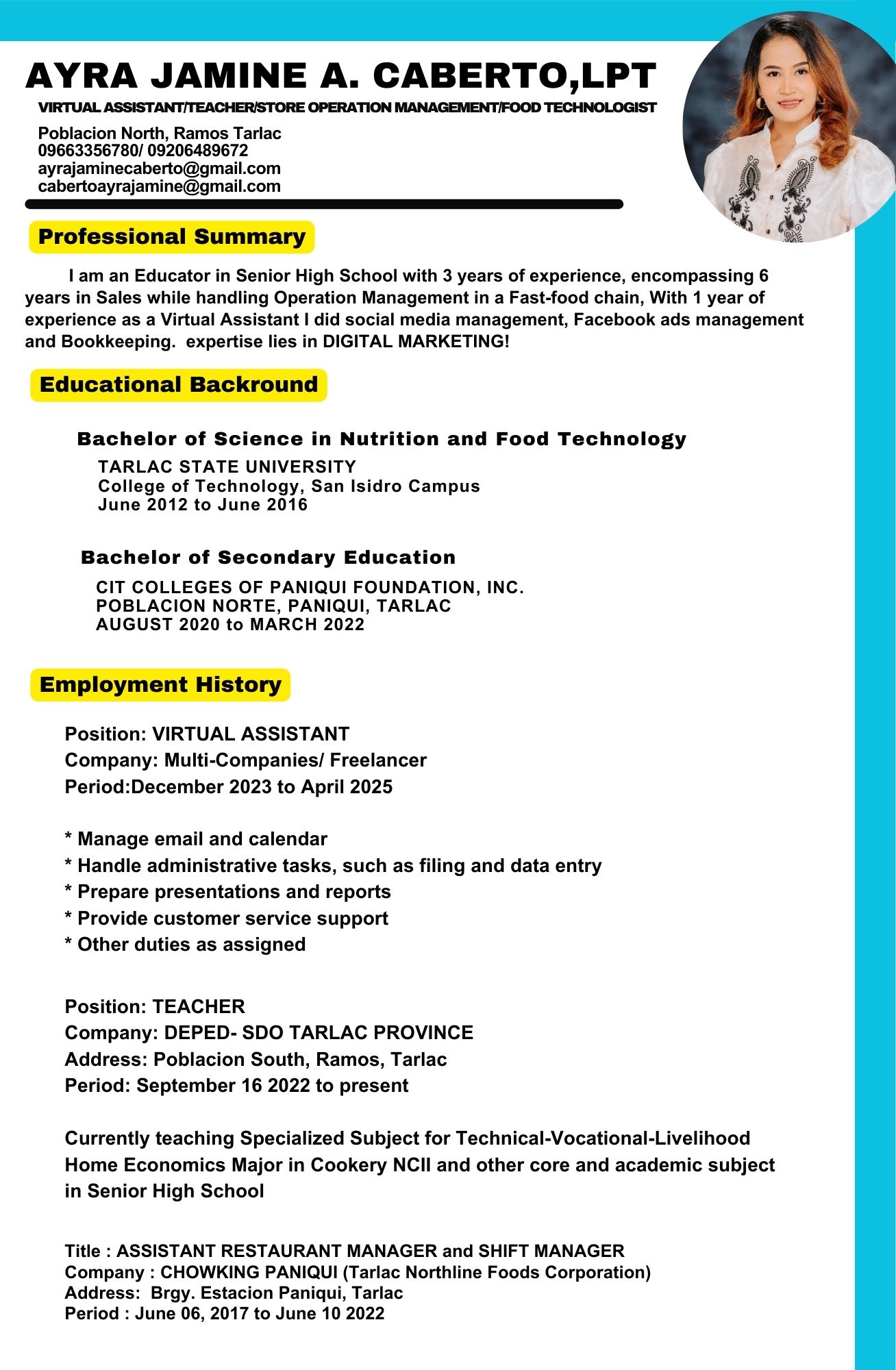 AYRA JAMINE A. CABERTO,LPT
VIRTUAL ASSISTANT/TEACHER/STORE OPERATION MANAGEMENT/FOOD TECHNOLOGIST

Poblacion North, Ramos Tarlac
09663356780/ 09206489672
ayrajaminecaberto@gmail.com
cabertoayrajamine@gmail.com

Professional Summary

I am an Educator in Senior High School with 3 years of experience, encompassing 6 years in Sales while handling Operation Management in a Fast-food chain, With 1 year of experience as a Virtual Assistant I did social media management, Facebook ads management and Bookkeeping. expertise lies in DIGITAL MARKETING!

Educational Backround

Bachelor of Science in Nutrition and Food Technology
TARLAC STATE UNIVERSITY
College of Technology, San Isidro Campus
June 2012 to June 2016

Bachelor of Secondary Education
CIT COLLEGES OF PANIQUI FOUNDATION, INC.
POBLACION NORTE, PANIQUI, TARLAC
AUGUST 2020 to MARCH 2022

Employment History

Position: VIRTUAL ASSISTANT
Company: Multi-Companies/ Freelancer
Period:December 2023 to April 2025

* Manage email and calendar
* Handle administrative tasks, such as filing and data entry
* Prepare presentations and reports
* Provide customer service support
* Other duties as assigned

Position: TEACHER
Company: DEPED- SDO TARLAC PROVINCE
Address: Poblacion South, Ramos, Tarlac
Period: September 16 2022 to present

Currently teaching Specialized Subject for Technical-Vocational-Livelihood Home Economics Major in Cookery NCII and other core and academic subject in Senior High School

Title : ASSISTANT RESTAURANT MANAGER and SHIFT MANAGER
Company : CHOWKING PANIQUI (Tarlac Northline Foods Corporation)
Address: Brgy. Estacion Paniqui, Tarlac
Period : June 06, 2017 to June 10 2022